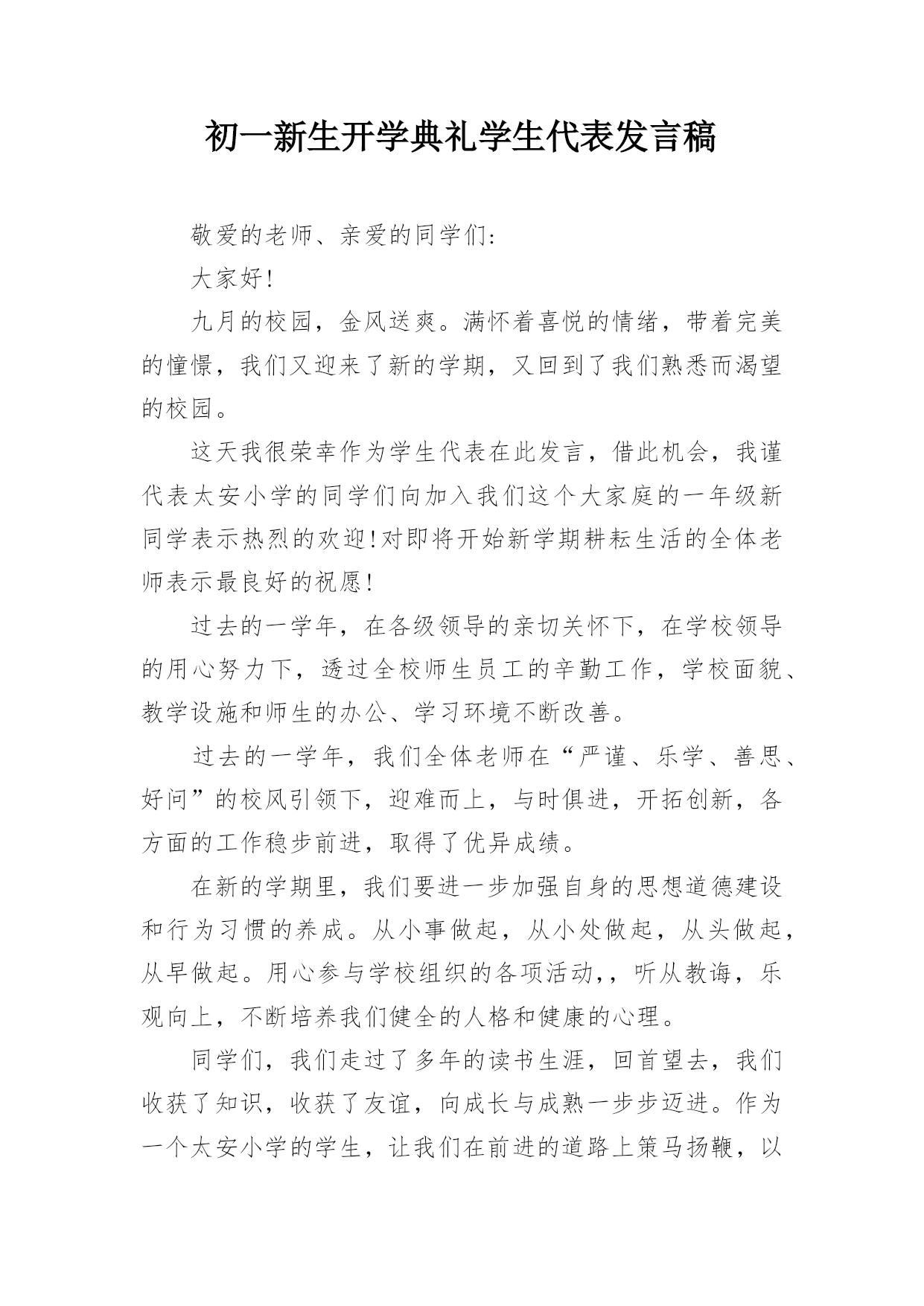 初一新生开学典礼学生代表发言稿

敬爱的老师、亲爱的同学们：

大家好！

九月的校园，金风送爽。满怀着喜悦的情绪，带着完美的憧憬，我们又迎来了新的学期，又回到了我们熟悉而渴望的校园。

这天我很荣幸作为学生代表在此发言，借此机会，我谨代表太安小学的同学们向加入我们这个大家庭的一年级新同学表示热烈的欢迎！对即将开始新学期耕耘生活的全体老师表示最良好的祝愿！

过去的一学年，在各级领导的亲切关怀下，在学校领导的用心努力下，透过全校师生员工的辛勤工作，学校面貌、教学设施和师生的办公、学习环境不断改善。

过去的一学年，我们全体老师在“严谨、乐学、善思、好问”的校风引领下，迎难而上，与时俱进，开拓创新，各方面的工作稳步前进，取得了优异成绩。

在新的学期里，我们要进一步加强自身的思想道德建设和行为习惯的养成。从小事做起，从小处做起，从头做起，从早做起。用心参与学校组织的各项活动，，听从教诲，乐观向上，不断培养我们健全的人格和健康的心理。

同学们，我们走过了多年的读书生涯，回首望去，我们收获了知识，收获了友谊，向成长与成熟一步步迈进。作为一个太安小学的学生，让我们在前进的道路上策马扬鞭，以